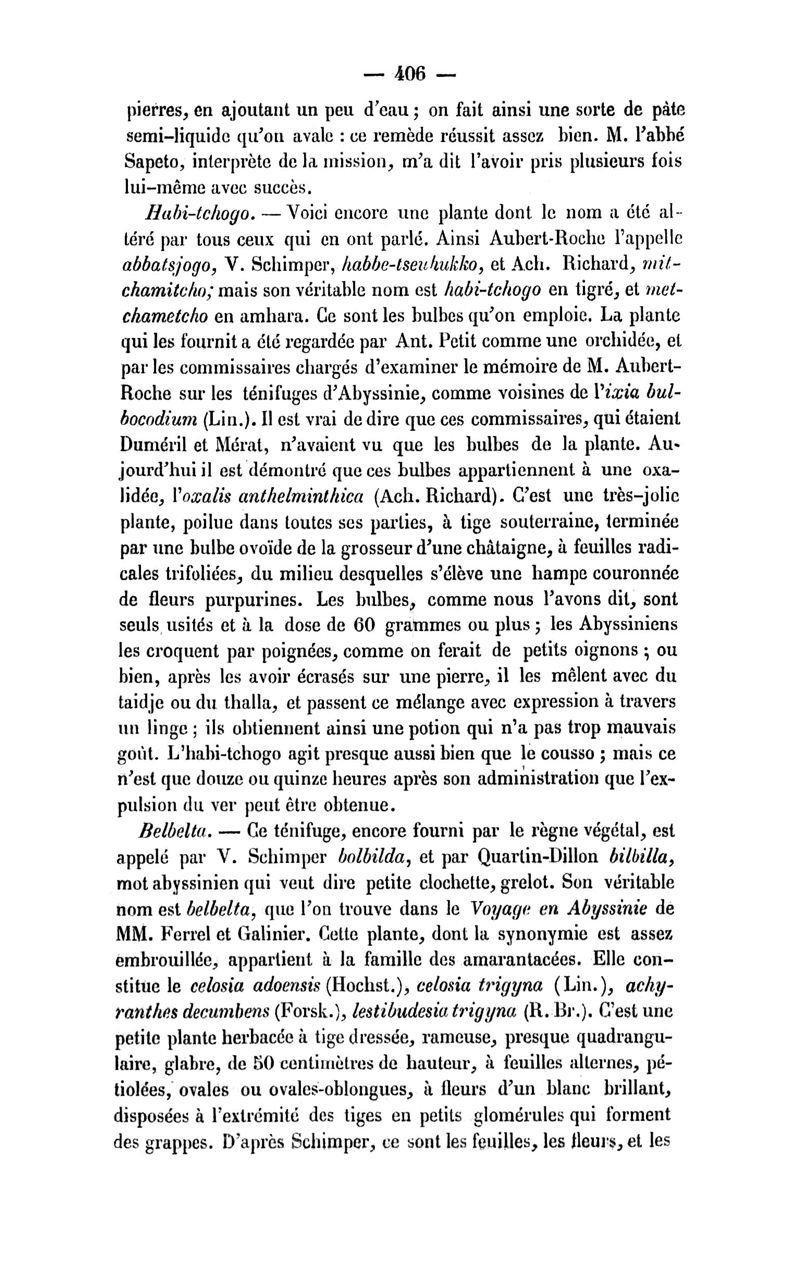 — 406 —

pierres, en ajoutant un peu d'eau ; on fait ainsi une sorte de pâte semi-liquide qu'on avale : ce remède réussit assez bien. M. l'abbé Sapeto, interprète de la mission, m'a dit l'avoir pris plusieurs fois lui-même avec succès.

Habi-tchogo. — Voici encore une plante dont le nom a été altéré par tous ceux qui en ont parlé. Ainsi Aubert-Roche l'appelle abbatsjogo, V. Schimper, habbe-tseuhukko, et Ach. Richard, mitchamitcho; mais son véritable nom est habi-tchogo en tigré, et metchametcho en amhara. Ce sont les bulbes qu'on emploie. La plante qui les fournit a été regardée par Ant. Petit comme une orchidée, et par les commissaires chargés d'examiner le mémoire de M. Aubert-Roche sur les ténifuges d'Abyssinie, comme voisines de l'ixia bulbocodium (Lin.). Il est vrai de dire que ces commissaires, qui étaient Duméril et Mérat, n'avaient vu que les bulbes de la plante. Aujourd'hui il est démontré que ces bulbes appartiennent à une oxalidée, l'oxalis anthelminthica (Ach. Richard). C'est une très-jolie plante, poilue dans toutes ses parties, à tige souterraine, terminée par une bulbe ovoïde de la grosseur d'une châtaigne, à feuilles radicales trifoliées, du milieu desquelles s'élève une hampe couronnée de fleurs purpurines. Les bulbes, comme nous l'avons dit, sont seuls usités et à la dose de 60 grammes ou plus ; les Abyssiniens les croquent par poignées, comme on ferait de petits oignons ; ou bien, après les avoir écrasés sur une pierre, il les mêlent avec du taidje ou du thalla, et passent ce mélange avec expression à travers un linge ; ils obtiennent ainsi une potion qui n'a pas trop mauvais goût. L'habi-tchogo agit presque aussi bien que le cousso ; mais ce n'est que douze ou quinze heures après son administration que l'expulsion du ver peut être obtenue.

Belbelta. — Ce ténifuge, encore fourni par le règne végétal, est appelé par V. Schimper bolbilda, et par Quartin-Dillon bilbilla, mot abyssinien qui veut dire petite clochette, grelot. Son véritable nom est belbelta, que l'on trouve dans le Voyage en Abyssinie de MM. Ferrel et Galinier. Cette plante, dont la synonymie est assez embrouillée, appartient à la famille des amarantacées. Elle constitue le celosia adoensis (Hochst.), celosia trigyna (Lin.), achyranthes decumbens (Forsk.), lestibudesia trigyna (R. Br.). C'est une petite plante herbacée à tige dressée, rameuse, presque quadrangulaire, glabre, de 50 centimètres de hauteur, à feuilles alternes, pétiolées, ovales ou ovales-oblongues, à fleurs d'un blanc brillant, disposées à l'extrémité des tiges en petits glomérules qui forment des grappes. D'après Schimper, ce sont les feuilles, les fleurs, et les